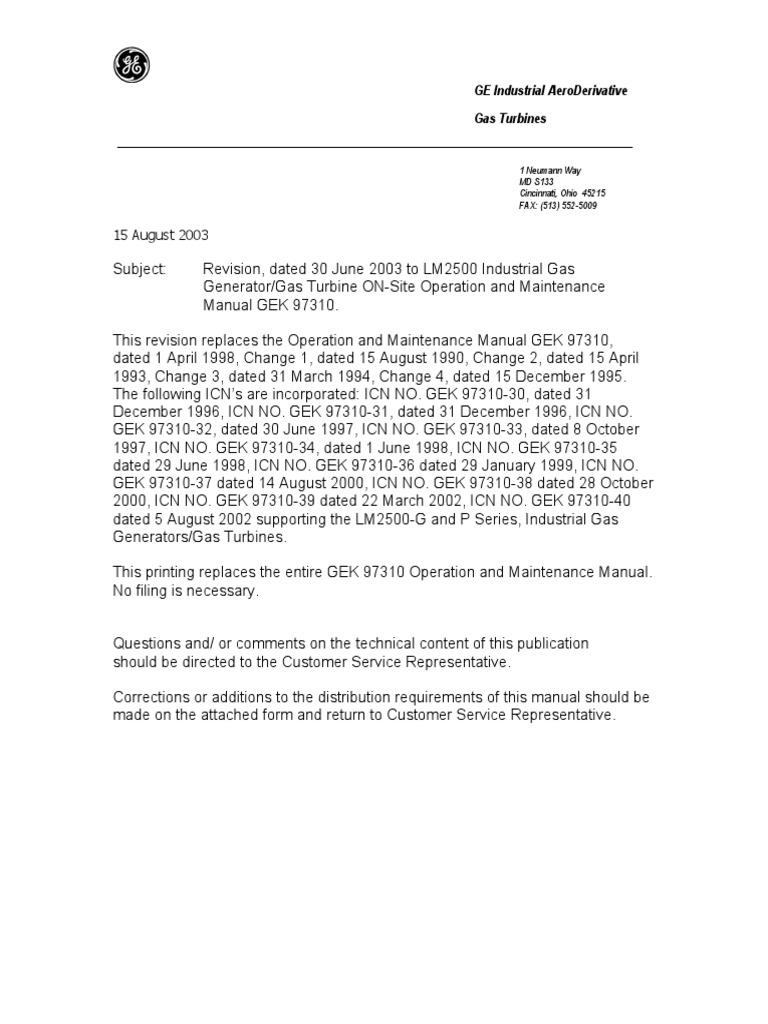 GE

GE Industrial AeroDerivative

Gas Turbines

1 Neumann Way
MD S133
Cincinnati, Ohio 45215
FAX: (513) 552-5009

15 August 2003

Subject: Revision, dated 30 June 2003 to LM2500 Industrial Gas Generator/Gas Turbine ON-Site Operation and Maintenance Manual GEK 97310.

This revision replaces the Operation and Maintenance Manual GEK 97310, dated 1 April 1998, Change 1, dated 15 August 1990, Change 2, dated 15 April 1993, Change 3, dated 31 March 1994, Change 4, dated 15 December 1995. The following ICN's are incorporated: ICN NO. GEK 97310-30, dated 31 December 1996, ICN NO. GEK 97310-31, dated 31 December 1996, ICN NO. GEK 97310-32, dated 30 June 1997, ICN NO. GEK 97310-33, dated 8 October 1997, ICN NO. GEK 97310-34, dated 1 June 1998, ICN NO. GEK 97310-35 dated 29 June 1998, ICN NO. GEK 97310-36 dated 29 January 1999, ICN NO. GEK 97310-37 dated 14 August 2000, ICN NO. GEK 97310-38 dated 28 October 2000, ICN NO. GEK 97310-39 dated 22 March 2002, ICN NO. GEK 97310-40 dated 5 August 2002 supporting the LM2500-G and P Series, Industrial Gas Generators/Gas Turbines.

This printing replaces the entire GEK 97310 Operation and Maintenance Manual. No filing is necessary.

Questions and/ or comments on the technical content of this publication should be directed to the Customer Service Representative.

Corrections or additions to the distribution requirements of this manual should be made on the attached form and return to Customer Service Representative.